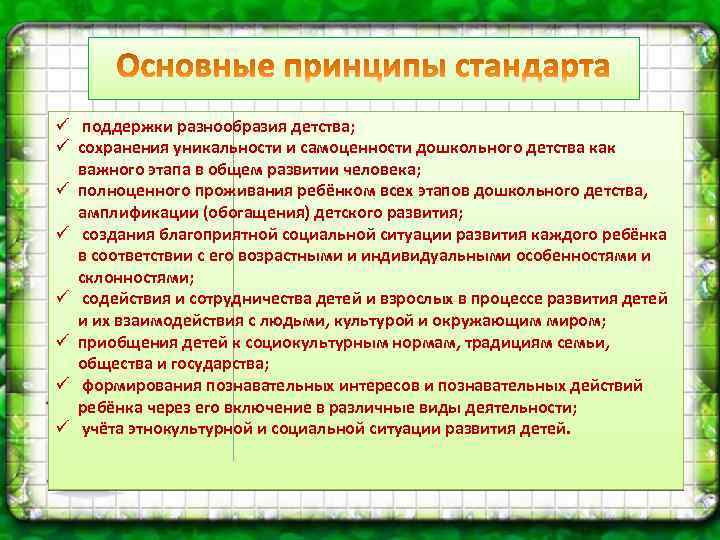 Основные принципы стандарта

✓ поддержки разнообразия детства;
✓ сохранения уникальности и самоценности дошкольного детства как важного этапа в общем развитии человека;
✓ полноценного проживания ребёнком всех этапов дошкольного детства, амплификации (обогащения) детского развития;
✓ создания благоприятной социальной ситуации развития каждого ребёнка в соответствии с его возрастными и индивидуальными особенностями и склонностями;
✓ содействия и сотрудничества детей и взрослых в процессе развития детей и их взаимодействия с людьми, культурой и окружающим миром;
✓ приобщения детей к социокультурным нормам, традициям семьи, общества и государства;
✓ формирования познавательных интересов и познавательных действий ребёнка через его включение в различные виды деятельности;
✓ учёта этнокультурной и социальной ситуации развития детей.